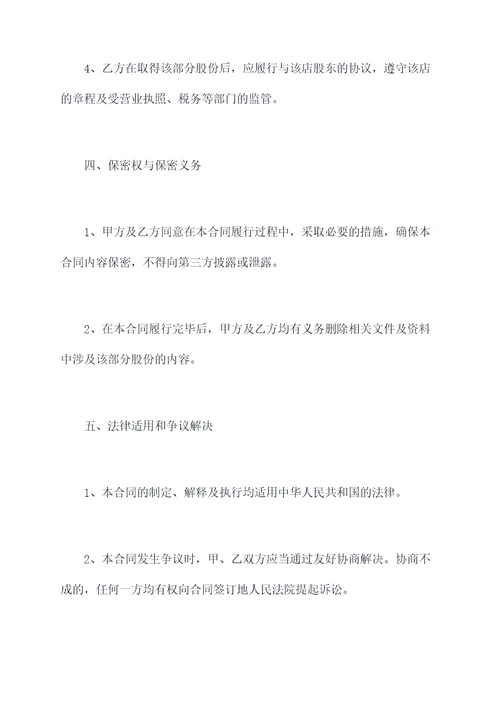 4、乙方在取得该部分股份后，应履行与该店股东的协议，遵守该店的章程及受营业执照、税务等部门的监管。

四、保密权与保密义务

1、甲方及乙方同意在本合同履行过程中，采取必要的措施，确保本合同内容保密，不得向第三方披露或泄露。

2、在本合同履行完毕后，甲方及乙方均有义务删除相关文件及资料中涉及该部分股份的内容。

五、法律适用和争议解决

1、本合同的制定、解释及执行均适用中华人民共和国的法律。

2、本合同发生争议时，甲、乙双方应当通过友好协商解决。协商不成的，任何一方均有权向合同签订地人民法院提起诉讼。